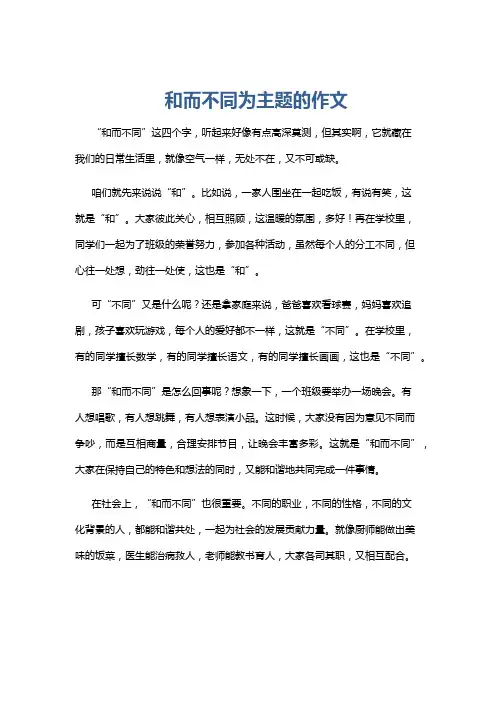 和而不同为主题的作文

“和而不同”这四个字，听起来好像有点高深莫测，但其实啊，它就藏在我们的日常生活里，就像空气一样，无处不在，又不可或缺。

咱们就先来说说“和”。比如说，一家人围坐在一起吃饭，有说有笑，这就是“和”。大家彼此关心，相互照顾，这温暖的氛围，多好！再在学校里，同学们一起为了班级的荣誉努力，参加各种活动，虽然每个人的分工不同，但心往一处想，劲往一处使，这也是“和”。

可“不同”又是什么呢？还是拿家庭来说，爸爸喜欢看球赛，妈妈喜欢追剧，孩子喜欢玩游戏，每个人的爱好都不一样，这就是“不同”。在学校里，有的同学擅长数学，有的同学擅长语文，有的同学擅长画画，这也是“不同”。

那“和而不同”是怎么回事呢？想象一下，一个班级要举办一场晚会。有人想唱歌，有人想跳舞，有人想表演小品。这时候，大家没有因为意见不同而争吵，而是互相商量，合理安排节目，让晚会丰富多彩。这就是“和而不同”，大家在保持自己的特色和想法的同时，又能和谐地共同完成一件事情。

在社会上，“和而不同”也很重要。不同的职业，不同的性格，不同的文化背景的人，都能和谐共处，一起为社会的发展贡献力量。就像厨师能做出美味的饭菜，医生能治病救人，老师能教书育人，大家各司其职，又相互配合。